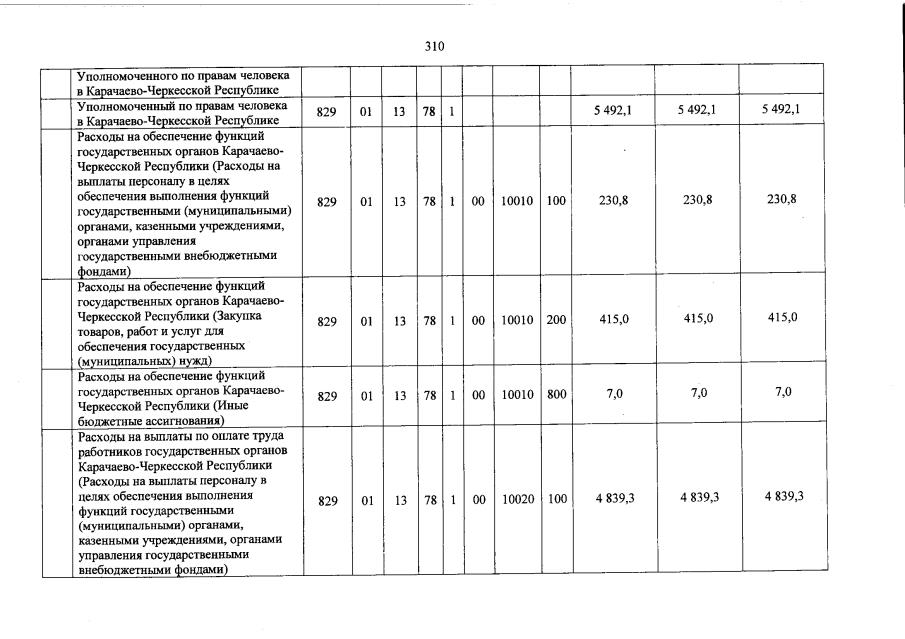 310

|  |  |  |  |  |  |  |  |  |  |  |  |
|---|---|---|---|---|---|---|---|---|---|---|---|
|  | Уполномоченного по правам человека в Карачаево-Черкесской Республике |  |  |  |  |  |  |  |  |  |  |
|  | Уполномоченный по правам человека в Карачаево-Черкесской Республике | 829 | 01 | 13 | 78 | 1 |  |  |  | 5 492,1 | 5 492,1 | 5 492,1 |
|  | Расходы на обеспечение функций государственных органов Карачаево-Черкесской Республики (Расходы на выплаты персоналу в целях обеспечения выполнения функций государственными (муниципальными) органами, казенными учреждениями, органами управления государственными внебюджетными фондами) | 829 | 01 | 13 | 78 | 1 | 00 | 10010 | 100 | 230,8 | 230,8 | 230,8 |
|  | Расходы на обеспечение функций государственных органов Карачаево-Черкесской Республики (Закупка товаров, работ и услуг для обеспечения государственных (муниципальных) нужд) | 829 | 01 | 13 | 78 | 1 | 00 | 10010 | 200 | 415,0 | 415,0 | 415,0 |
|  | Расходы на обеспечение функций государственных органов Карачаево-Черкесской Республики (Иные бюджетные ассигнования) | 829 | 01 | 13 | 78 | 1 | 00 | 10010 | 800 | 7,0 | 7,0 | 7,0 |
|  | Расходы на выплаты по оплате труда работников государственных органов Карачаево-Черкесской Республики (Расходы на выплаты персоналу в целях обеспечения выполнения функций государственными (муниципальными) органами, казенными учреждениями, органами управления государственными внебюджетными фондами) | 829 | 01 | 13 | 78 | 1 | 00 | 10020 | 100 | 4 839,3 | 4 839,3 | 4 839,3 |